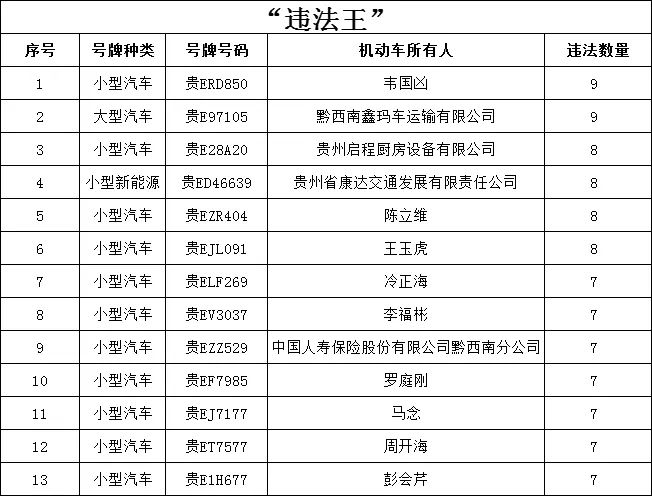 “违法王”

| 序号 | 号牌种类 | 号牌号码 | 机动车所有人 | 违法数量 |
|---|---|---|---|---|
| 1 | 小型汽车 | 贵ERD850 | 韦国凶 | 9 |
| 2 | 大型汽车 | 贵E97105 | 黔西南鑫玛车运输有限公司 | 9 |
| 3 | 小型汽车 | 贵E28A20 | 贵州启程厨房设备有限公司 | 8 |
| 4 | 小型新能源 | 贵ED46639 | 贵州省康达交通发展有限责任公司 | 8 |
| 5 | 小型汽车 | 贵EZR404 | 陈立维 | 8 |
| 6 | 小型汽车 | 贵EJL091 | 王玉虎 | 8 |
| 7 | 小型汽车 | 贵ELF269 | 冷正海 | 7 |
| 8 | 小型汽车 | 贵EV3037 | 李福彬 | 7 |
| 9 | 小型汽车 | 贵EZZ529 | 中国人寿保险股份有限公司黔西南分公司 | 7 |
| 10 | 小型汽车 | 贵EF7985 | 罗庭刚 | 7 |
| 11 | 小型汽车 | 贵EJ7177 | 马念 | 7 |
| 12 | 小型汽车 | 贵ET7577 | 周开海 | 7 |
| 13 | 小型汽车 | 贵E1H677 | 彭会芹 | 7 |